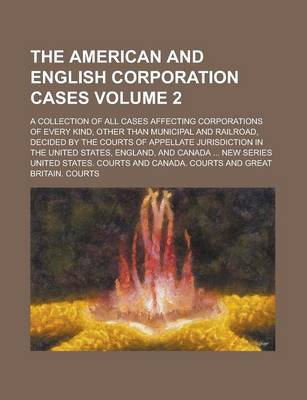 THE AMERICAN AND ENGLISH CORPORATION CASES VOLUME 2

A COLLECTION OF ALL CASES AFFECTING CORPORATIONS OF EVERY KIND, OTHER THAN MUNICIPAL AND RAILROAD, DECIDED BY THE COURTS OF APPELLATE JURISDICTION IN THE UNITED STATES, ENGLAND, AND CANADA ... NEW SERIES UNITED STATES. COURTS AND CANADA. COURTS AND GREAT BRITAIN. COURTS